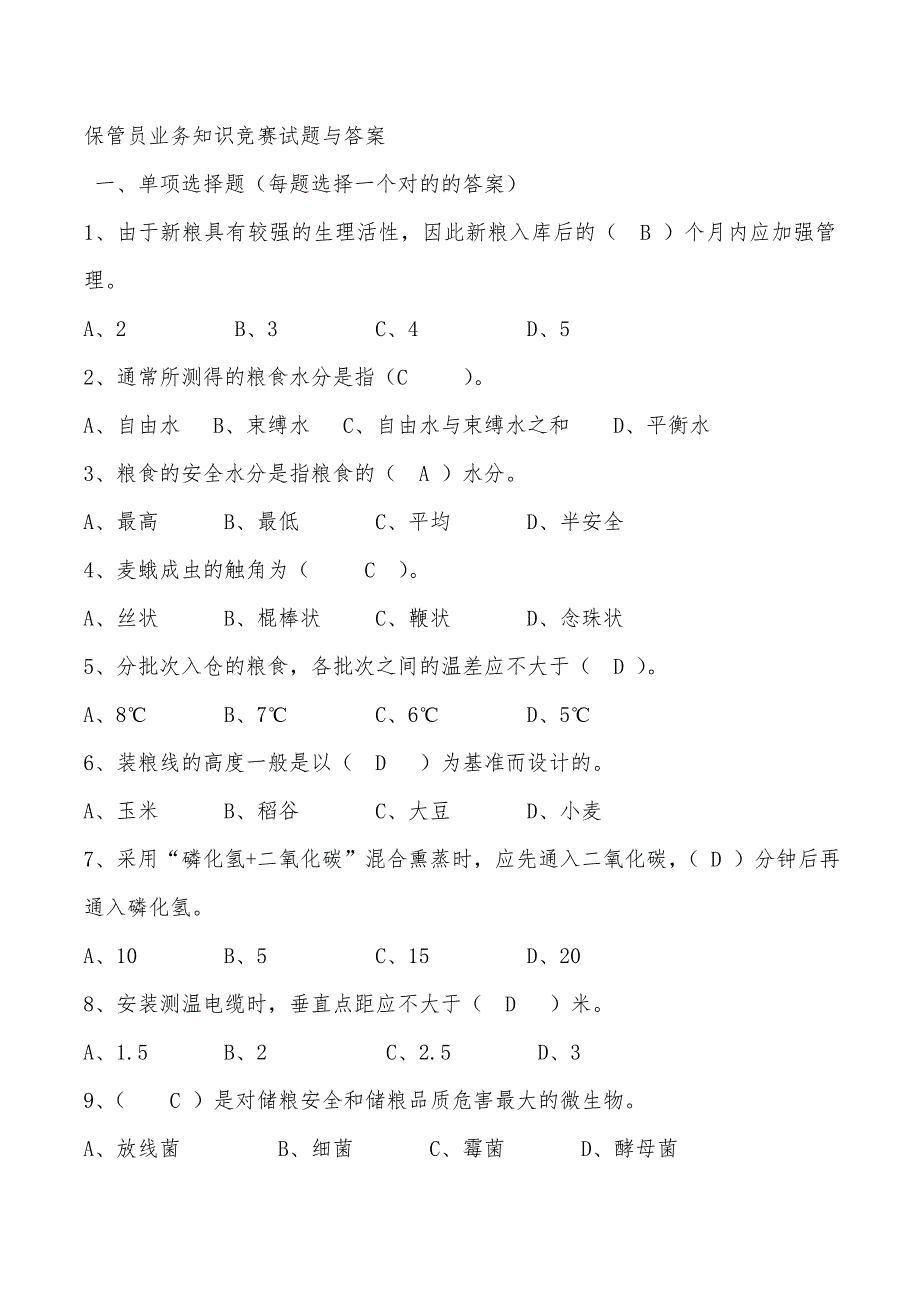 保管员业务知识竞赛试题与答案

一、单项选择题（每题选择一个对的的答案）

1、由于新粮具有较强的生理活性，因此新粮入库后的（ B ）个月内应加强管理。

A、2　B、3　C、4　D、5

2、通常所测得的粮食水分是指（C　）。

A、自由水　B、束缚水　C、自由水与束缚水之和　D、平衡水

3、粮食的安全水分是指粮食的（ A ）水分。

A、最高　B、最低　C、平均　D、半安全

4、麦蛾成虫的触角为（　C　）。

A、丝状　B、棍棒状　C、鞭状　D、念珠状

5、分批次入仓的粮食，各批次之间的温差应不大于（ D ）。

A、8℃　B、7℃　C、6℃　D、5℃

6、装粮线的高度一般是以（ D　）为基准而设计的。

A、玉米　B、稻谷　C、大豆　D、小麦

7、采用“磷化氢+二氧化碳”混合熏蒸时，应先通入二氧化碳，（ D ）分钟后再通入磷化氢。

A、10　B、5　C、15　D、20

8、安装测温电缆时，垂直点距应不大于（ D　）米。

A、1.5　B、2　C、2.5　D、3

9、（　C ）是对储粮安全和储粮品质危害最大的微生物。

A、放线菌　B、细菌　C、霉菌　D、酵母菌